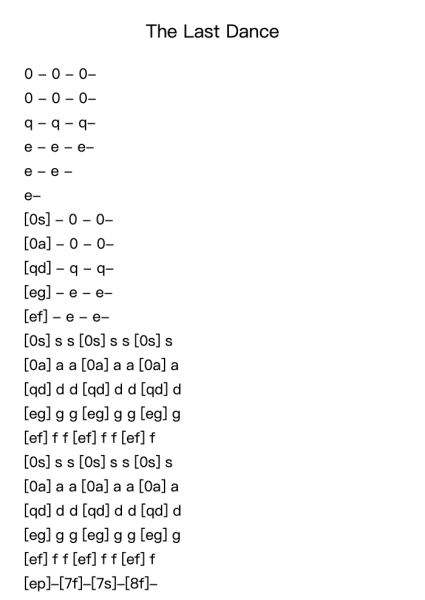 The Last Dance

0 – 0 – 0–
0 – 0 – 0–
q – q – q–
e – e – e–
e – e –
e–
[0s] – 0 – 0–
[0a] – 0 – 0–
[qd] – q – q–
[eg] – e – e–
[ef] – e – e–
[0s] s s [0s] s s [0s] s
[0a] a a [0a] a a [0a] a
[qd] d d [qd] d d [qd] d
[eg] g g [eg] g g [eg] g
[ef] f f [ef] f f [ef] f
[0s] s s [0s] s s [0s] s
[0a] a a [0a] a a [0a] a
[qd] d d [qd] d d [qd] d
[eg] g g [eg] g g [eg] g
[ef] f f [ef] f f [ef] f
[ep]–[7f]–[7s]–[8f]–